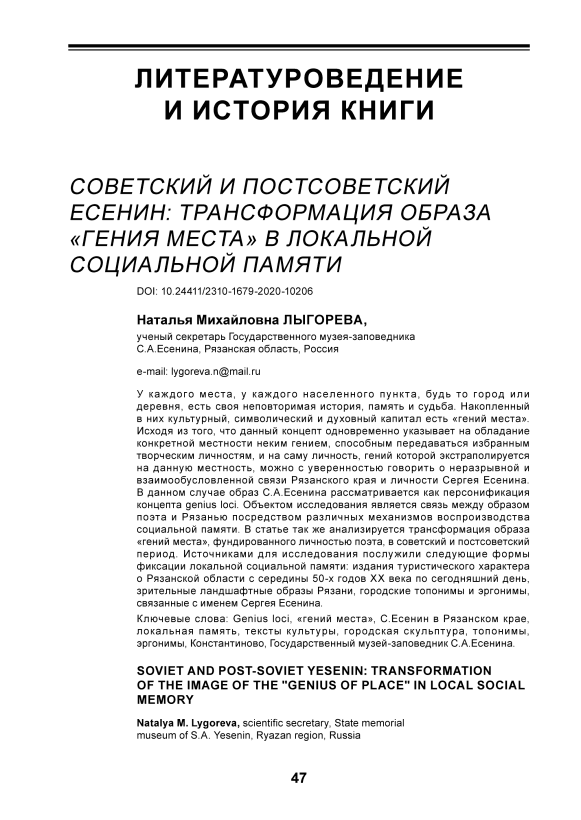 ЛИТЕРАТУРОВЕДЕНИЕ И ИСТОРИЯ КНИГИ

СОВЕТСКИЙ И ПОСТСОВЕТСКИЙ ЕСЕНИН: ТРАНСФОРМАЦИЯ ОБРАЗА «ГЕНИЯ МЕСТА» В ЛОКАЛЬНОЙ СОЦИАЛЬНОЙ ПАМЯТИ

DOI: 10.24411/2310-1679-2020-10206

Наталья Михайловна ЛЫГОРЕВА,
ученый секретарь Государственного музея-заповедника С.А.Есенина, Рязанская область, Россия

e-mail: lygoreva.n@mail.ru

У каждого места, у каждого населенного пункта, будь то город или деревня, есть своя неповторимая история, память и судьба. Накопленный в них культурный, символический и духовный капитал есть «гений места». Исходя из того, что данный концепт одновременно указывает на обладание конкретной местности неким гением, способным передаваться избранным творческим личностям, и на саму личность, гений которой экстраполируется на данную местность, можно с уверенностью говорить о неразрывной и взаимообусловленной связи Рязанского края и личности Сергея Есенина. В данном случае образ С.А.Есенина рассматривается как персонификация концепта genius loci. Объектом исследования является связь между образом поэта и Рязанью посредством различных механизмов воспроизводства социальной памяти. В статье так же анализируется трансформация образа «гений места», фундированного личностью поэта, в советский и постсоветский период. Источниками для исследования послужили следующие формы фиксации локальной социальной памяти: издания туристического характера о Рязанской области с середины 50-х годов XX века по сегодняшний день, зрительные ландшафтные образы Рязани, городские топонимы и эргонимы, связанные с именем Сергея Есенина.

Ключевые слова: Genius loci, «гений места», С.Есенин в Рязанском крае, локальная память, тексты культуры, городская скульптура, топонимы, эргонимы, Константиново, Государственный музей-заповедник С.А.Есенина.

SOVIET AND POST-SOVIET YESENIN: TRANSFORMATION OF THE IMAGE OF THE "GENIUS OF PLACE" IN LOCAL SOCIAL MEMORY

Natalya M. Lygoreva, scientific secretary, State memorial museum of S.A. Yesenin, Ryazan region, Russia

47